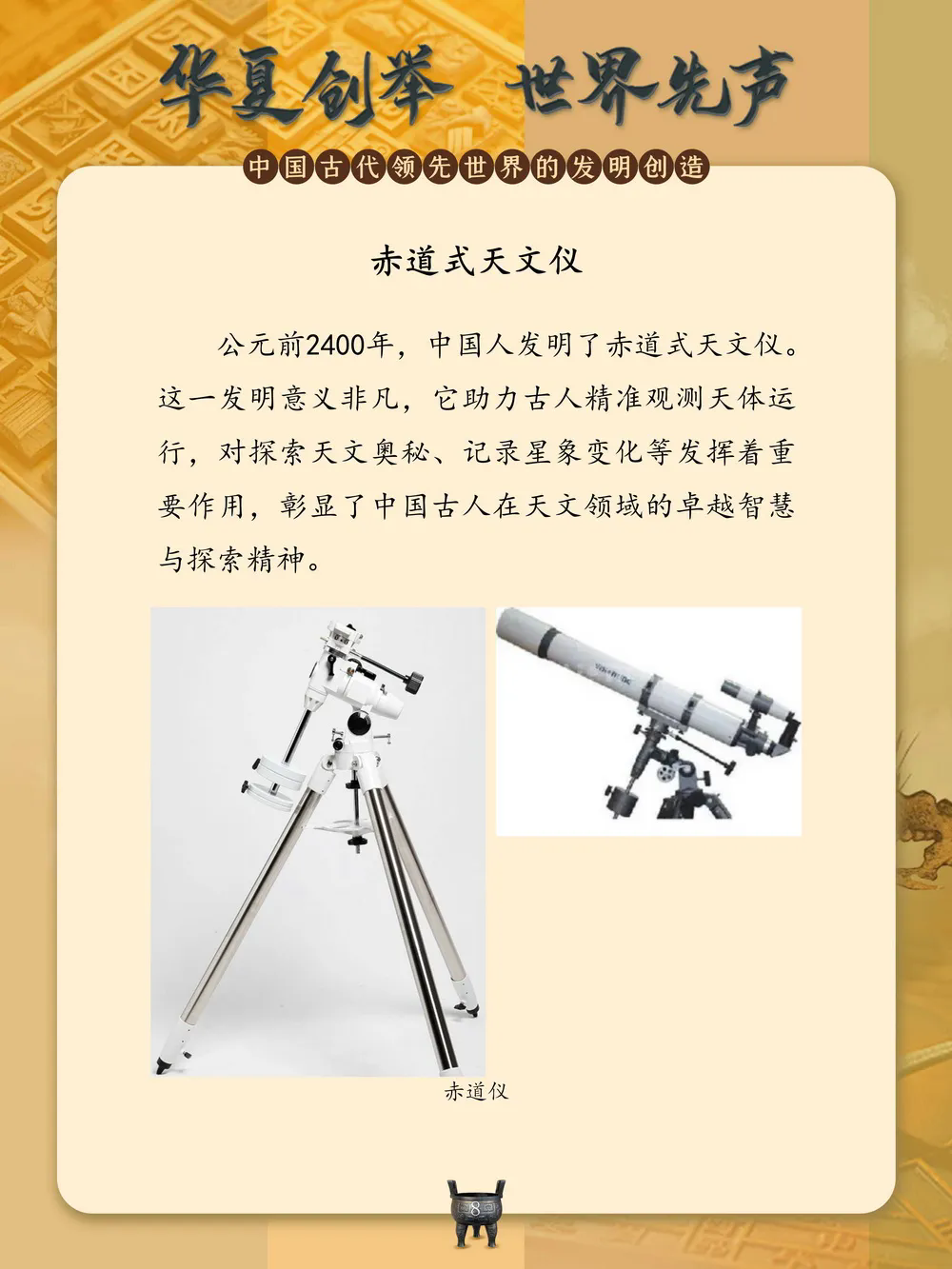 华夏创举 世界先声

中国古代领先世界的发明创造

赤道式天文仪

公元前2400年，中国人发明了赤道式天文仪。这一发明意义非凡，它助力古人精准观测天体运行，对探索天文奥秘、记录星象变化等发挥着重要作用，彰显了中国古人在天文领域的卓越智慧与探索精神。

赤道仪

8